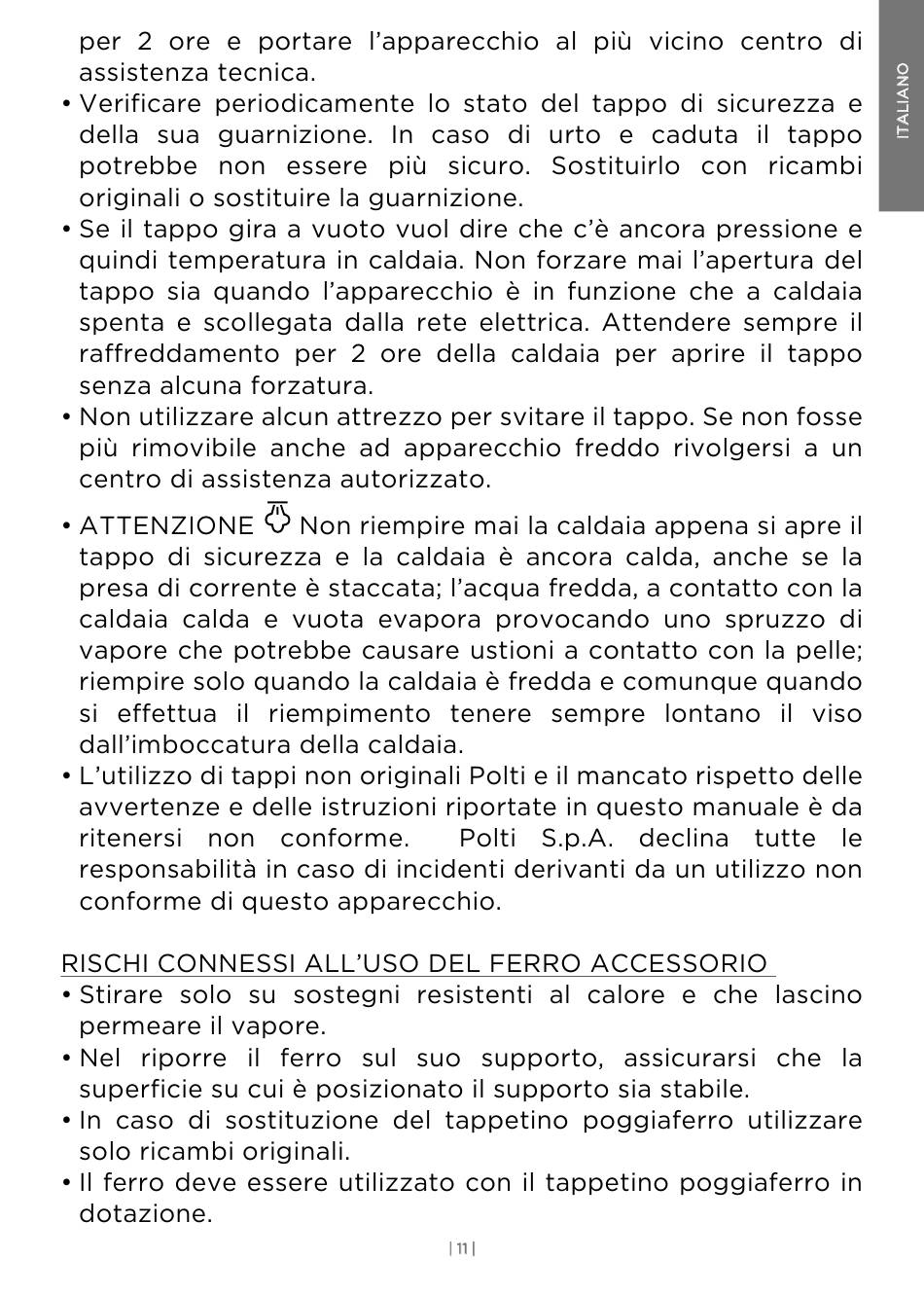 ITALIANO

per 2 ore e portare l’apparecchio al più vicino centro di assistenza tecnica.

• Verificare periodicamente lo stato del tappo di sicurezza e della sua guarnizione. In caso di urto e caduta il tappo potrebbe non essere più sicuro. Sostituirlo con ricambi originali o sostituire la guarnizione.

• Se il tappo gira a vuoto vuol dire che c’è ancora pressione e quindi temperatura in caldaia. Non forzare mai l’apertura del tappo sia quando l’apparecchio è in funzione che a caldaia spenta e scollegata dalla rete elettrica. Attendere sempre il raffreddamento per 2 ore della caldaia per aprire il tappo senza alcuna forzatura.

• Non utilizzare alcun attrezzo per svitare il tappo. Se non fosse più rimovibile anche ad apparecchio freddo rivolgersi a un centro di assistenza autorizzato.

• ATTENZIONE Non riempire mai la caldaia appena si apre il tappo di sicurezza e la caldaia è ancora calda, anche se la presa di corrente è staccata; l’acqua fredda, a contatto con la caldaia calda e vuota evapora provocando uno spruzzo di vapore che potrebbe causare ustioni a contatto con la pelle; riempire solo quando la caldaia è fredda e comunque quando si effettua il riempimento tenere sempre lontano il viso dall’imboccatura della caldaia.

• L’utilizzo di tappi non originali Polti e il mancato rispetto delle avvertenze e delle istruzioni riportate in questo manuale è da ritenersi non conforme. Polti S.p.A. declina tutte le responsabilità in caso di incidenti derivanti da un utilizzo non conforme di questo apparecchio.

RISCHI CONNESSI ALL’USO DEL FERRO ACCESSORIO

• Stirare solo su sostegni resistenti al calore e che lascino permeare il vapore.

• Nel riporre il ferro sul suo supporto, assicurarsi che la superficie su cui è posizionato il supporto sia stabile.

• In caso di sostituzione del tappetino poggiaferro utilizzare solo ricambi originali.

• Il ferro deve essere utilizzato con il tappetino poggiaferro in dotazione.

| 11 |